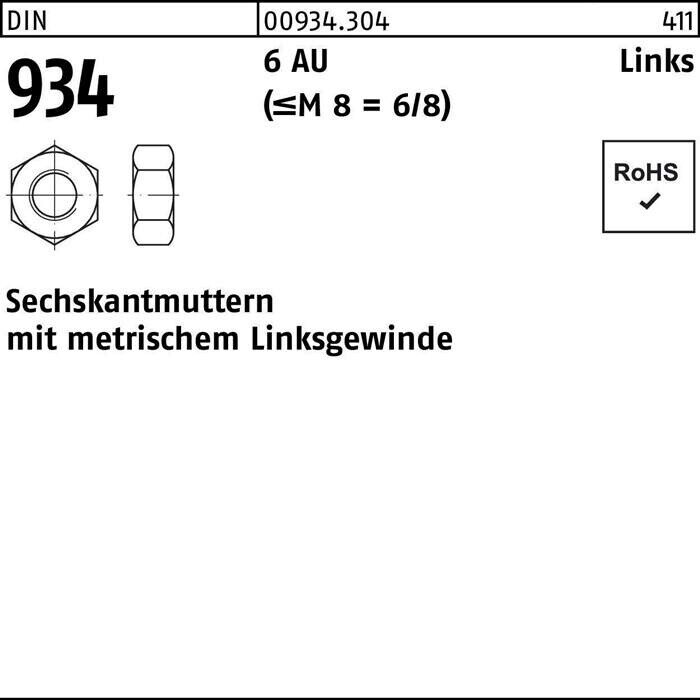 DIN 00934.304 411

934

6 AU
(≤M 8 = 6/8)

Links

RoHS
✓

Sechskantmuttern
mit metrischem Linksgewinde